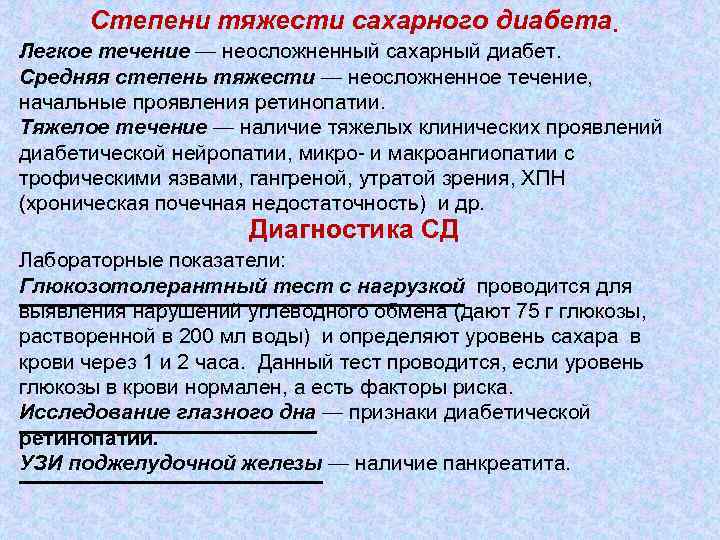 Степени тяжести сахарного диабета.

Легкое течение — неосложненный сахарный диабет.
Средняя степень тяжести — неосложненное течение, начальные проявления ретинопатии.
Тяжелое течение — наличие тяжелых клинических проявлений диабетической нейропатии, микро- и макроангиопатии с трофическими язвами, гангреной, утратой зрения, ХПН (хроническая почечная недостаточность) и др.

Диагностика СД

Лабораторные показатели:
Глюкозотолерантный тест с нагрузкой проводится для выявления нарушений углеводного обмена (дают 75 г глюкозы, растворенной в 200 мл воды) и определяют уровень сахара в крови через 1 и 2 часа. Данный тест проводится, если уровень глюкозы в крови нормален, а есть факторы риска.
Исследование глазного дна — признаки диабетической ретинопатии.
УЗИ поджелудочной железы — наличие панкреатита.